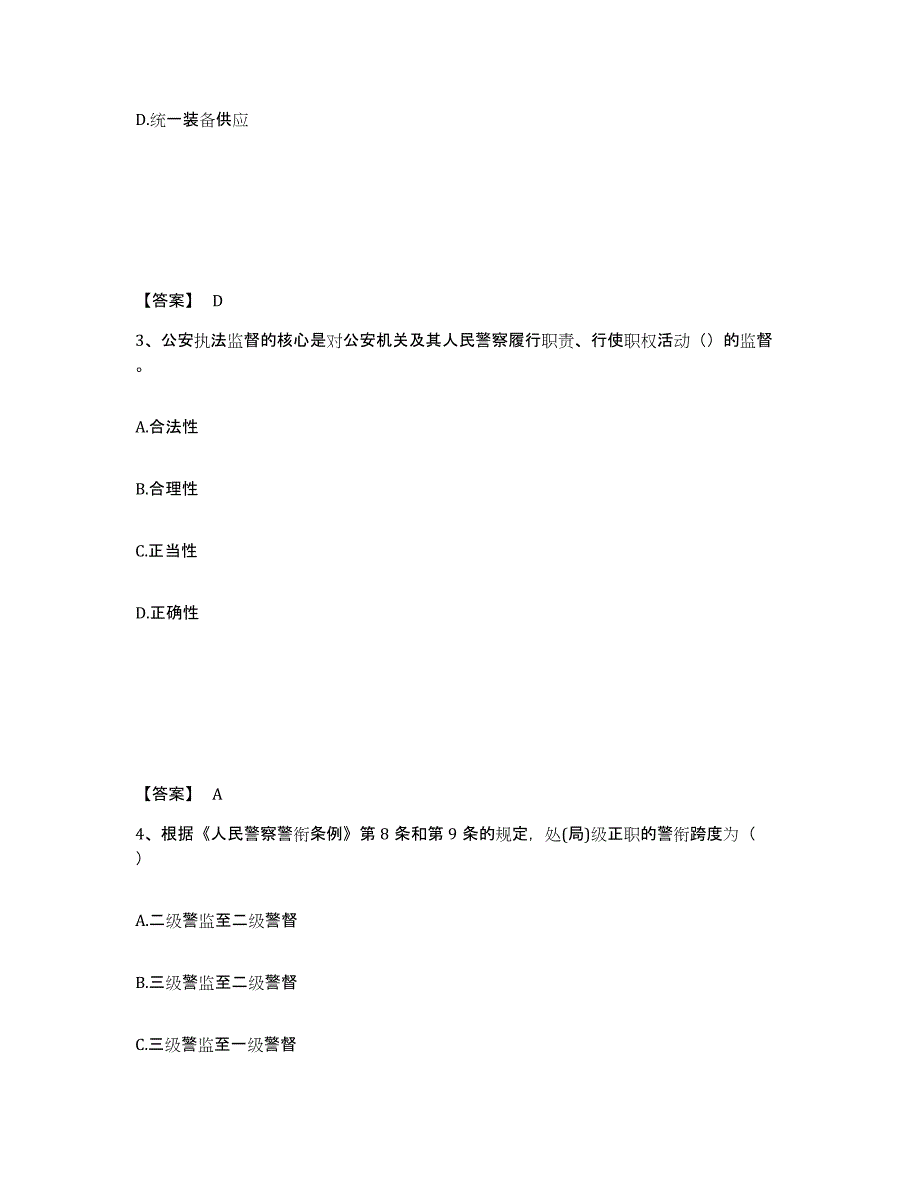 D.统一装备供应

【答案】 D

3、公安执法监督的核心是对公安机关及其人民警察履行职责、行使职权活动（）的监督。

A.合法性

B.合理性

C.正当性

D.正确性

【答案】 A

4、根据《人民警察警衔条例》第 8 条和第 9 条的规定，处(局)级正职的警衔跨度为（ ）

A.二级警监至二级警督

B.三级警监至二级警督

C.三级警监至一级警督